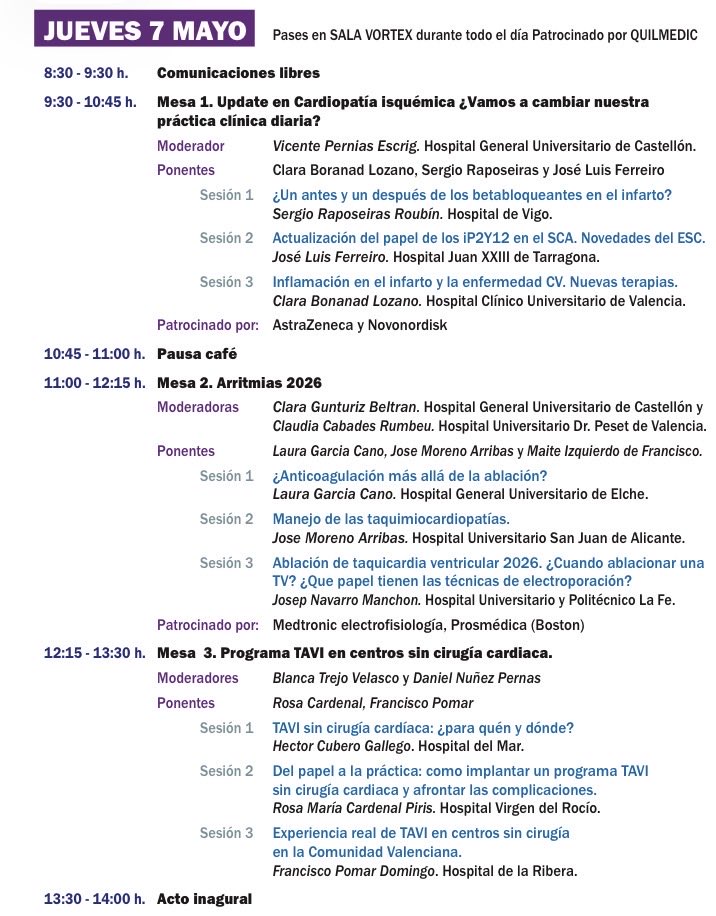 JUEVES 7 MAYO

Pases en SALA VORTEX durante todo el día Patrocinado por QUILMEDIC

8:30 - 9:30 h. Comunicaciones libres

9:30 - 10:45 h. Mesa 1. Update en Cardiopatía isquémica ¿Vamos a cambiar nuestra práctica clínica diaria?

Moderador Vicente Pernias Escrig. Hospital General Universitario de Castellón.

Ponentes Clara Boranad Lozano, Sergio Raposeiras y José Luis Ferreiro

Sesión 1 ¿Un antes y un después de los betabloqueantes en el infarto? Sergio Raposeiras Roubín. Hospital de Vigo.

Sesión 2 Actualización del papel de los iP2Y12 en el SCA. Novedades del ESC. José Luis Ferreiro. Hospital Juan XXIII de Tarragona.

Sesión 3 Inflamación en el infarto y la enfermedad CV. Nuevas terapias. Clara Bonanad Lozano. Hospital Clínico Universitario de Valencia.

Patrocinado por: AstraZeneca y Novonordisk

10:45 - 11:00 h. Pausa café

11:00 - 12:15 h. Mesa 2. Arritmias 2026

Moderadoras Clara Gunturiz Beltran. Hospital General Universitario de Castellón y Claudia Cabades Rumbeu. Hospital Universitario Dr. Peset de Valencia.

Ponentes Laura Garcia Cano, Jose Moreno Arribas y Maite Izquierdo de Francisco.

Sesión 1 ¿Anticoagulación más allá de la ablación? Laura Garcia Cano. Hospital General Universitario de Elche.

Sesión 2 Manejo de las taquimiocardiopatías. Jose Moreno Arribas. Hospital Universitario San Juan de Alicante.

Sesión 3 Ablación de taquicardia ventricular 2026. ¿Cuando ablacionar una TV? ¿Que papel tienen las técnicas de electroporación? Josep Navarro Manchon. Hospital Universitario y Politécnico La Fe.

Patrocinado por: Medtronic electrofisiología, Prosmédica (Boston)

12:15 - 13:30 h. Mesa 3. Programa TAVI en centros sin cirugía cardiaca.

Moderadores Blanca Trejo Velasco y Daniel Nuñez Pernas

Ponentes Rosa Cardenal, Francisco Pomar

Sesión 1 TAVI sin cirugía cardíaca: ¿para quén y dónde? Hector Cubero Gallego. Hospital del Mar.

Sesión 2 Del papel a la práctica: como implantar un programa TAVI sin cirugía cardiaca y afrontar las complicaciones. Rosa María Cardenal Piris. Hospital Virgen del Rocío.

Sesión 3 Experiencia real de TAVI en centros sin cirugía en la Comunidad Valenciana. Francisco Pomar Domingo. Hospital de la Ribera.

13:30 - 14:00 h. Acto inagural